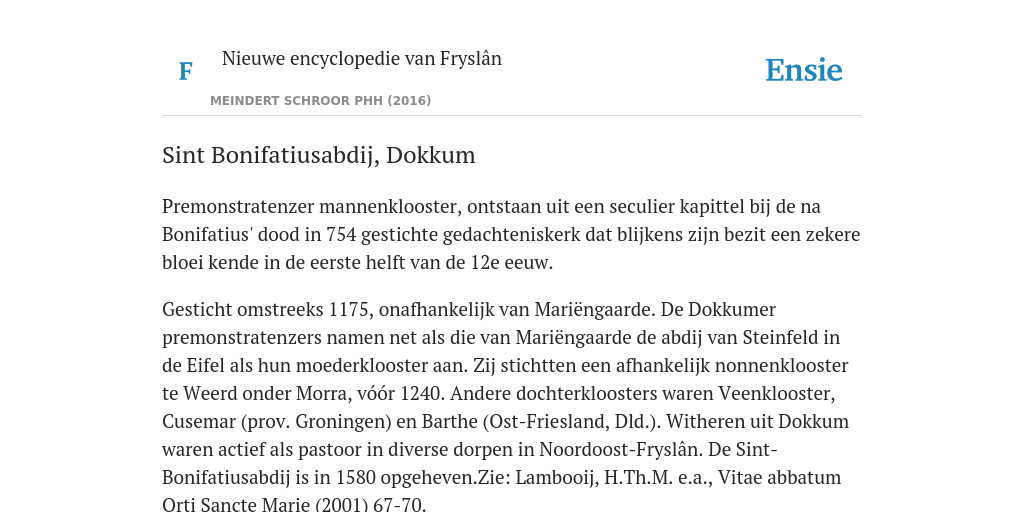 F

Nieuwe encyclopedie van Fryslân

MEINDERT SCHROOR PHH (2016)

Ensie

Sint Bonifatiusabdij, Dokkum

Premonstratenzer mannenklooster, ontstaan uit een seculier kapittel bij de na Bonifatius' dood in 754 gestichte gedachteniskerk dat blijkens zijn bezit een zekere bloei kende in de eerste helft van de 12e eeuw.

Gesticht omstreeks 1175, onafhankelijk van Mariëngaarde. De Dokkumer premonstratenzers namen net als die van Mariëngaarde de abdij van Steinfeld in de Eifel als hun moederklooster aan. Zij stichtten een afhankelijk nonnenklooster te Weerd onder Morra, vóór 1240. Andere dochterkloosters waren Veenklooster, Cusemar (prov. Groningen) en Barthe (Ost-Friesland, Dld.). Witheren uit Dokkum waren actief als pastoor in diverse dorpen in Noordoost-Fryslân. De Sint-Bonifatiusabdij is in 1580 opgeheven.Zie: Lambooij, H.Th.M. e.a., Vitae abbatum Orti Sancte Marie (2001) 67-70.